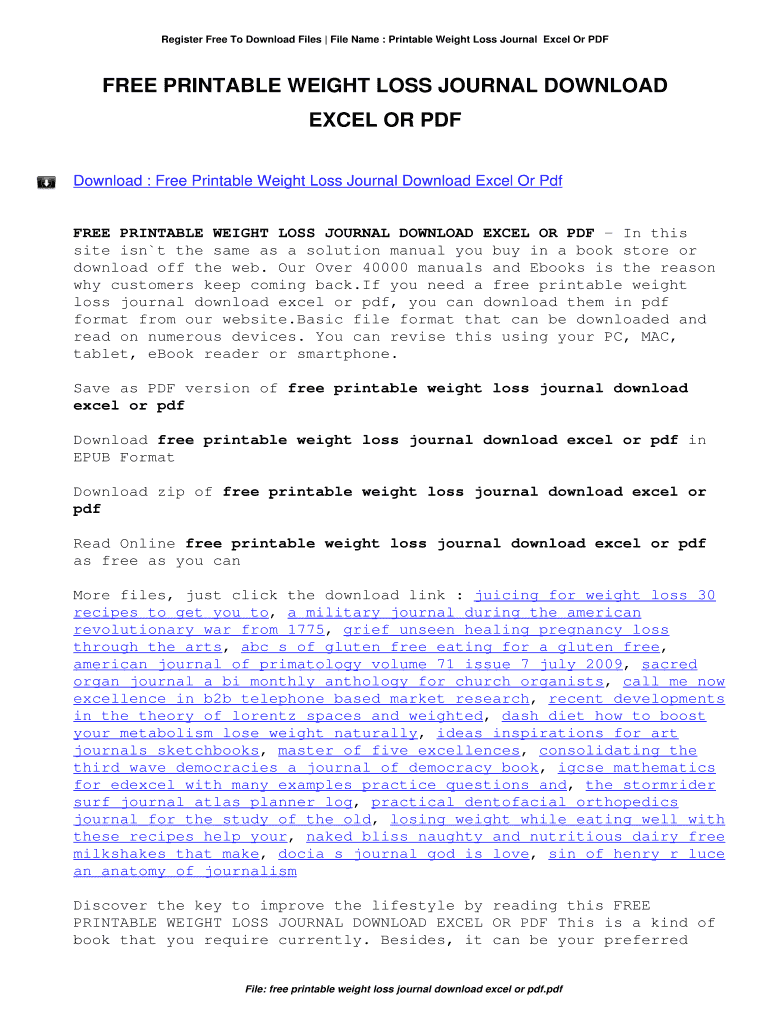 Register Free To Download Files | File Name : Printable Weight Loss Journal Excel Or PDF

FREE PRINTABLE WEIGHT LOSS JOURNAL DOWNLOAD EXCEL OR PDF

Download : Free Printable Weight Loss Journal Download Excel Or Pdf

FREE PRINTABLE WEIGHT LOSS JOURNAL DOWNLOAD EXCEL OR PDF - In this site isn`t the same as a solution manual you buy in a book store or download off the web. Our Over 40000 manuals and Ebooks is the reason why customers keep coming back.If you need a free printable weight loss journal download excel or pdf, you can download them in pdf format from our website.Basic file format that can be downloaded and read on numerous devices. You can revise this using your PC, MAC, tablet, eBook reader or smartphone.

Save as PDF version of free printable weight loss journal download excel or pdf

Download free printable weight loss journal download excel or pdf in EPUB Format

Download zip of free printable weight loss journal download excel or pdf

Read Online free printable weight loss journal download excel or pdf as free as you can

More files, just click the download link : juicing for weight loss 30 recipes to get you to, a military journal during the american revolutionary war from 1775, grief unseen healing pregnancy loss through the arts, abc s of gluten free eating for a gluten free, american journal of primatology volume 71 issue 7 july 2009, sacred organ journal a bi monthly anthology for church organists, call me now excellence in b2b telephone based market research, recent developments in the theory of lorentz spaces and weighted, dash diet how to boost your metabolism lose weight naturally, ideas inspirations for art journals sketchbooks, master of five excellences, consolidating the third wave democracies a journal of democracy book, igcse mathematics for edexcel with many examples practice questions and, the stormrider surf journal atlas planner log, practical dentofacial orthopedics journal for the study of the old, losing weight while eating well with these recipes help your, naked bliss naughty and nutritious dairy free milkshakes that make, docia s journal god is love, sin of henry r luce an anatomy of journalism

Discover the key to improve the lifestyle by reading this FREE PRINTABLE WEIGHT LOSS JOURNAL DOWNLOAD EXCEL OR PDF This is a kind of book that you require currently. Besides, it can be your preferred

File: free printable weight loss journal download excel or pdf.pdf